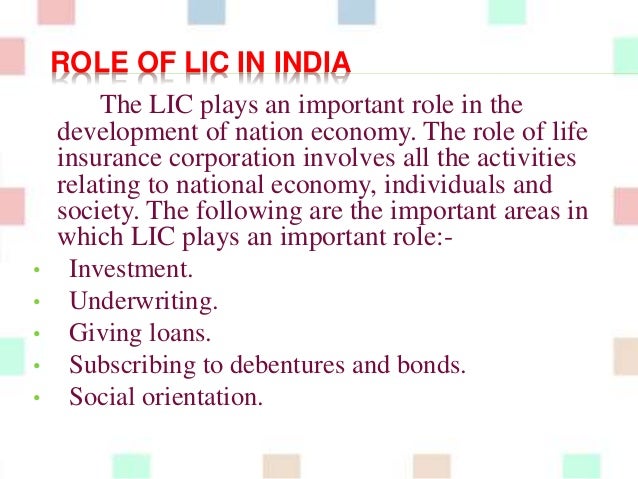 ROLE OF LIC IN INDIA

The LIC plays an important role in the development of nation economy. The role of life insurance corporation involves all the activities relating to national economy, individuals and society. The following are the important areas in which LIC plays an important role:-

• Investment.
• Underwriting.
• Giving loans.
• Subscribing to debentures and bonds.
• Social orientation.